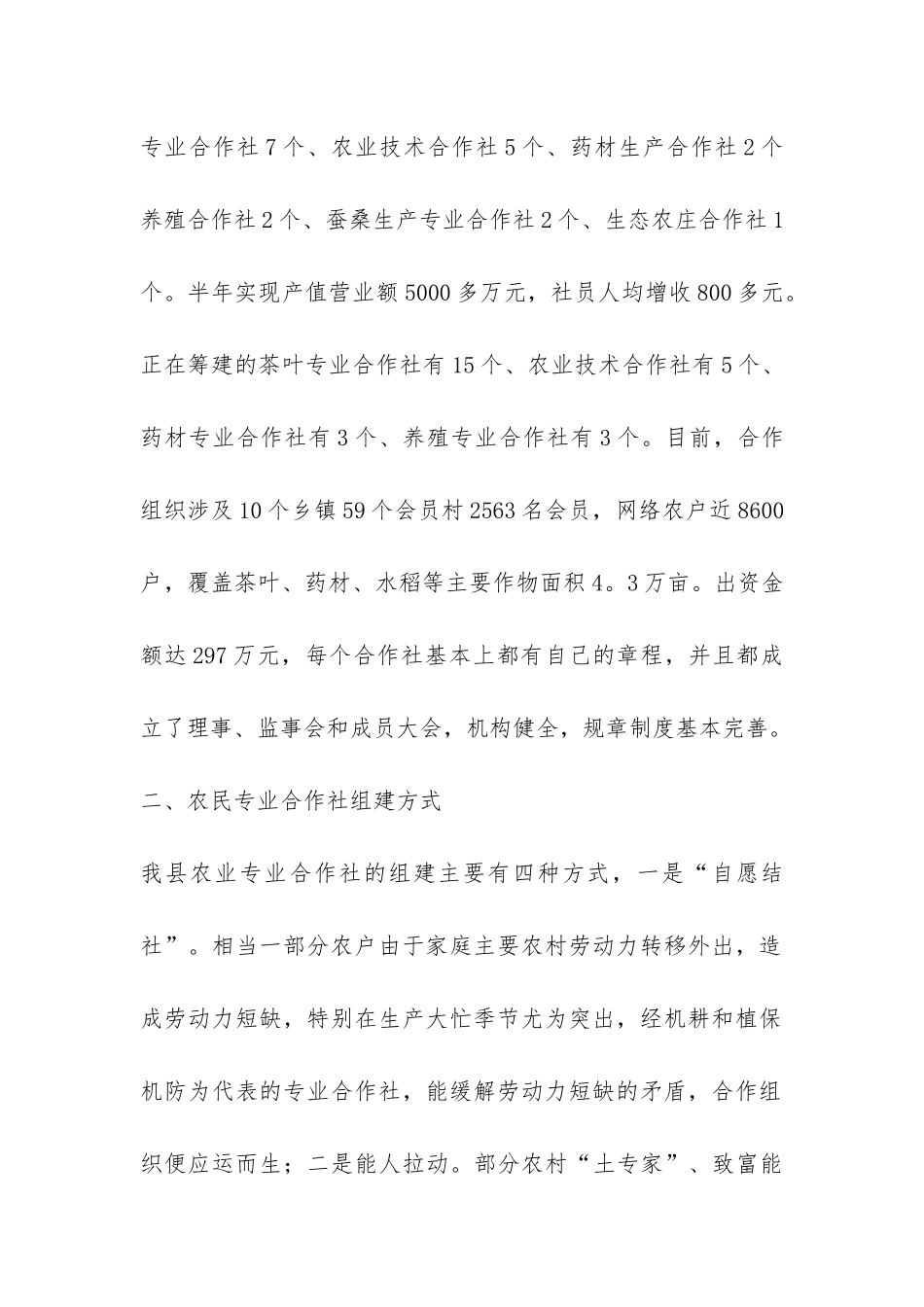 专业合作社7个、农业技术合作社5个、药材生产合作社2个养殖合作社2个、蚕桑生产专业合作社2个、生态农庄合作社1个。半年实现产值营业额5000多万元，社员人均增收800多元。正在筹建的茶叶专业合作社有15个、农业技术合作社有5个、药材专业合作社有3个、养殖专业合作社有3个。目前，合作组织涉及10个乡镇59个会员村2563名会员，网络农户近8600户，覆盖茶叶、药材、水稻等主要作物面积4。3万亩。出资金额达297万元，每个合作社基本上都有自己的章程，并且都成立了理事、监事会和成员大会，机构健全，规章制度基本完善。

二、农民专业合作社组建方式

我县农业专业合作社的组建主要有四种方式，一是“自愿结社”。相当一部分农户由于家庭主要农村劳动力转移外出，造成劳动力短缺，特别在生产大忙季节尤为突出，经机耕和植保机防为代表的专业合作社，能缓解劳动力短缺的矛盾，合作组织便应运而生；二是能人拉动。部分农村“土专家”、致富能